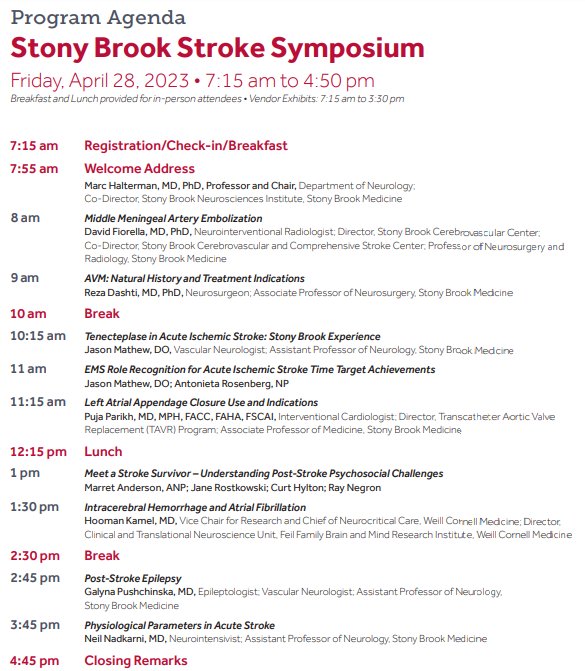 Program Agenda
Stony Brook Stroke Symposium
Friday, April 28, 2023 • 7:15 am to 4:50 pm
Breakfast and Lunch provided for in-person attendees • Vendor Exhibits: 7:15 am to 3:30 pm

7:15 am Registration/Check-in/Breakfast

7:55 am Welcome Address
Marc Halterman, MD, PhD, Professor and Chair, Department of Neurology; Co-Director, Stony Brook Neurosciences Institute, Stony Brook Medicine

8 am Middle Meningeal Artery Embolization
David Fiorella, MD, PhD, Neurointerventional Radiologist; Director, Stony Brook Cerebrovascular Center; Co-Director, Stony Brook Cerebrovascular and Comprehensive Stroke Center; Professor of Neurosurgery and Radiology, Stony Brook Medicine

9 am AVM: Natural History and Treatment Indications
Reza Dashti, MD, PhD, Neurosurgeon; Associate Professor of Neurosurgery, Stony Brook Medicine

10 am Break

10:15 am Tenecteplase in Acute Ischemic Stroke: Stony Brook Experience
Jason Mathew, DO, Vascular Neurologist; Assistant Professor of Neurology, Stony Brook Medicine

11 am EMS Role Recognition for Acute Ischemic Stroke Time Target Achievements
Jason Mathew, DO; Antonieta Rosenberg, NP

11:15 am Left Atrial Appendage Closure Use and Indications
Puja Parikh, MD, MPH, FACC, FAHA, FSCAI, Interventional Cardiologist; Director, Transcatheter Aortic Valve Replacement (TAVR) Program; Associate Professor of Medicine, Stony Brook Medicine

12:15 pm Lunch

1 pm Meet a Stroke Survivor – Understanding Post-Stroke Psychosocial Challenges
Marret Anderson, ANP; Jane Rostkowski; Curt Hylton; Ray Negron

1:30 pm Intracerebral Hemorrhage and Atrial Fibrillation
Hooman Kamel, MD, Vice Chair for Research and Chief of Neurocritical Care, Weill Cornell Medicine; Director, Clinical and Translational Neuroscience Unit, Feil Family Brain and Mind Research Institute, Weill Cornell Medicine

2:30 pm Break

2:45 pm Post-Stroke Epilepsy
Galyna Pushchinska, MD, Epileptologist; Vascular Neurologist; Assistant Professor of Neurology, Stony Brook Medicine

3:45 pm Physiological Parameters in Acute Stroke
Neil Nadkarni, MD, Neurointensivist; Assistant Professor of Neurology, Stony Brook Medicine

4:45 pm Closing Remarks